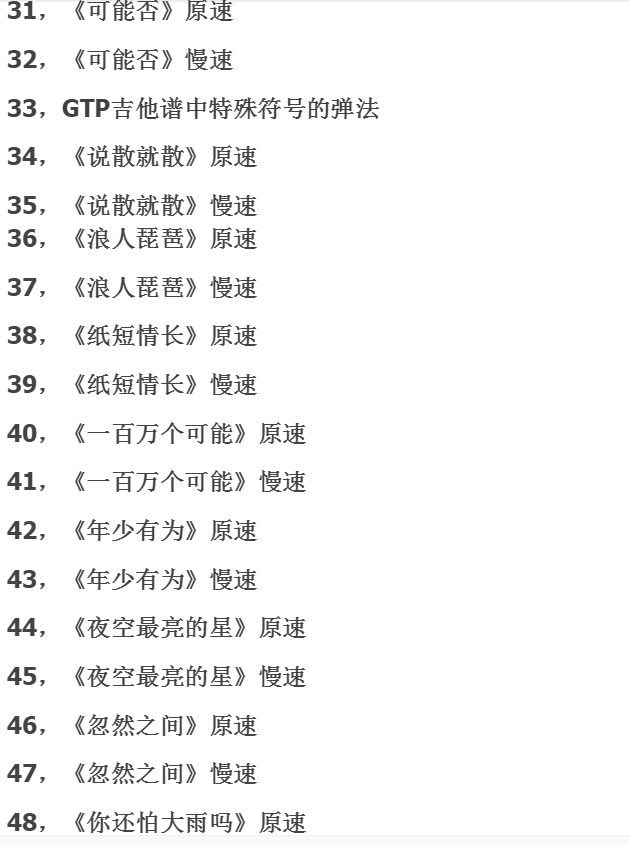 31，《可能否》原速

32，《可能否》慢速

33，GTP吉他谱中特殊符号的弹法

34，《说散就散》原速

35，《说散就散》慢速
36，《浪人琵琶》原速

37，《浪人琵琶》慢速

38，《纸短情长》原速

39，《纸短情长》慢速

40，《一百万个可能》原速

41，《一百万个可能》慢速

42，《年少有为》原速

43，《年少有为》慢速

44，《夜空最亮的星》原速

45，《夜空最亮的星》慢速

46，《忽然之间》原速

47，《忽然之间》慢速

48，《你还怕大雨吗》原速